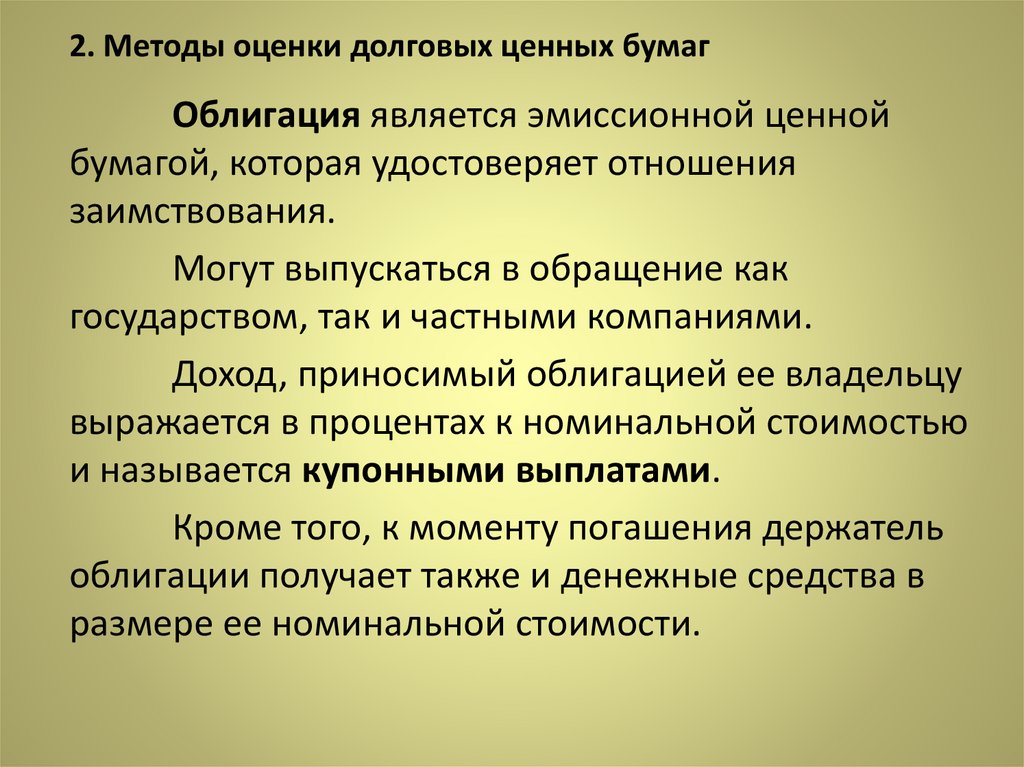 2. Методы оценки долговых ценных бумаг

Облигация является эмиссионной ценной бумагой, которая удостоверяет отношения заимствования.

Могут выпускаться в обращение как государством, так и частными компаниями.

Доход, приносимый облигацией ее владельцу выражается в процентах к номинальной стоимостью и называется купонными выплатами.

Кроме того, к моменту погашения держатель облигации получает также и денежные средства в размере ее номинальной стоимости.